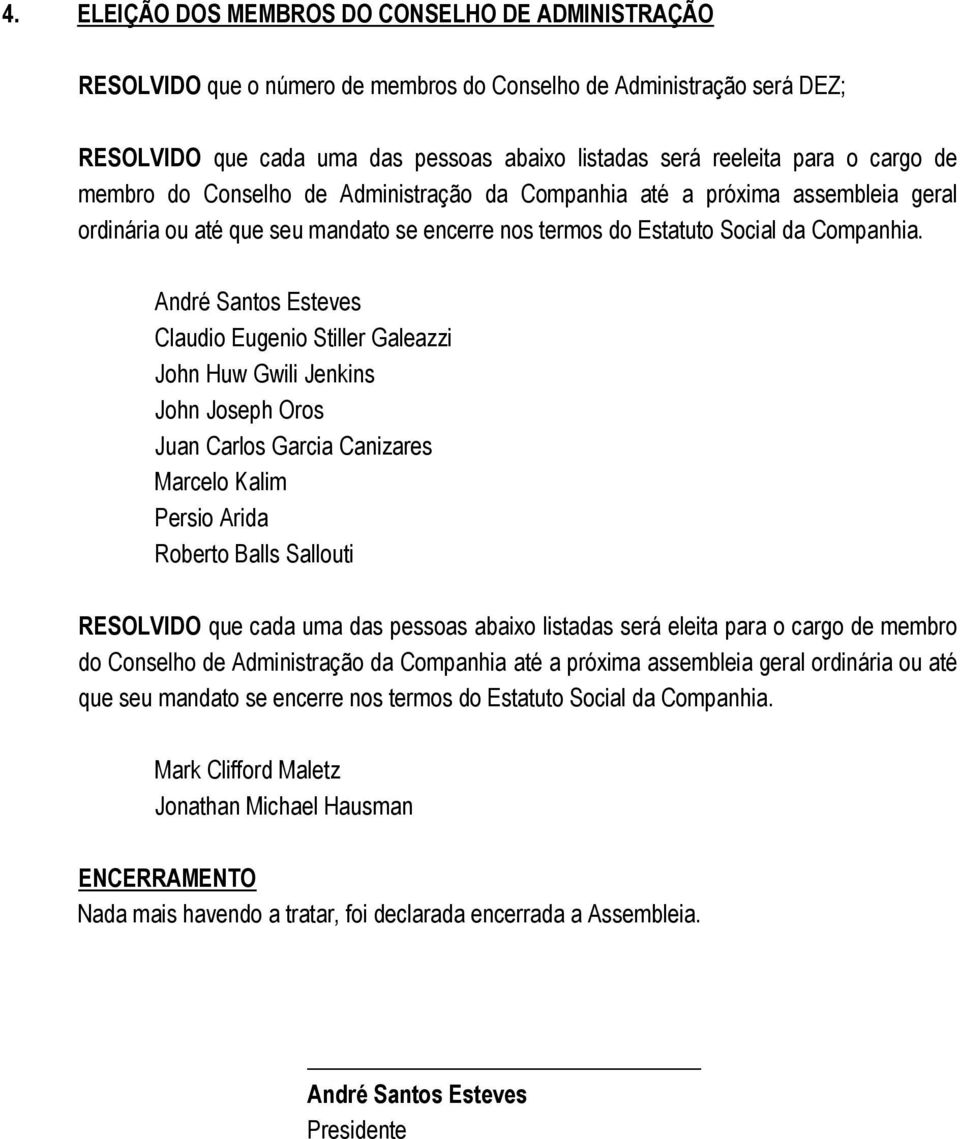 4. ELEIÇÃO DOS MEMBROS DO CONSELHO DE ADMINISTRAÇÃO

RESOLVIDO que o número de membros do Conselho de Administração será DEZ;

RESOLVIDO que cada uma das pessoas abaixo listadas será reeleita para o cargo de membro do Conselho de Administração da Companhia até a próxima assembleia geral ordinária ou até que seu mandato se encerre nos termos do Estatuto Social da Companhia.

André Santos Esteves
Claudio Eugenio Stiller Galeazzi
John Huw Gwili Jenkins
John Joseph Oros
Juan Carlos Garcia Canizares
Marcelo Kalim
Persio Arida
Roberto Balls Sallouti

RESOLVIDO que cada uma das pessoas abaixo listadas será eleita para o cargo de membro do Conselho de Administração da Companhia até a próxima assembleia geral ordinária ou até que seu mandato se encerre nos termos do Estatuto Social da Companhia.

Mark Clifford Maletz
Jonathan Michael Hausman

ENCERRAMENTO
Nada mais havendo a tratar, foi declarada encerrada a Assembleia.

André Santos Esteves
Presidente